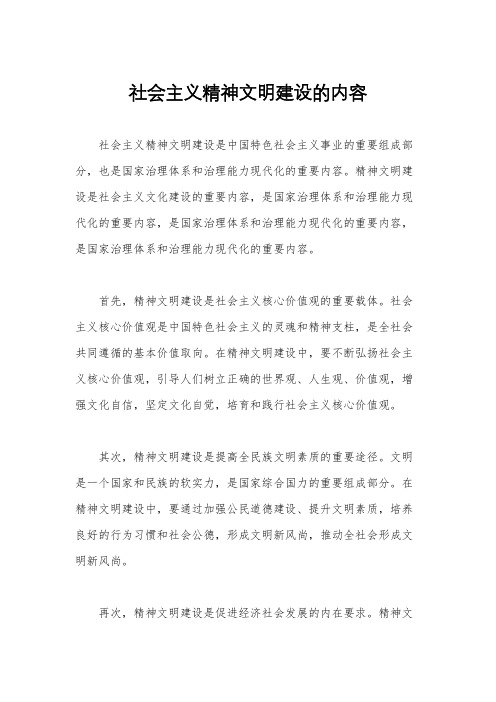 社会主义精神文明建设的内容

社会主义精神文明建设是中国特色社会主义事业的重要组成部分，也是国家治理体系和治理能力现代化的重要内容。精神文明建设是社会主义文化建设的重要内容，是国家治理体系和治理能力现代化的重要内容，是国家治理体系和治理能力现代化的重要内容，是国家治理体系和治理能力现代化的重要内容。

首先，精神文明建设是社会主义核心价值观的重要载体。社会主义核心价值观是中国特色社会主义的灵魂和精神支柱，是全社会共同遵循的基本价值取向。在精神文明建设中，要不断弘扬社会主义核心价值观，引导人们树立正确的世界观、人生观、价值观，增强文化自信，坚定文化自觉，培育和践行社会主义核心价值观。

其次，精神文明建设是提高全民族文明素质的重要途径。文明是一个国家和民族的软实力，是国家综合国力的重要组成部分。在精神文明建设中，要通过加强公民道德建设、提升文明素质，培养良好的行为习惯和社会公德，形成文明新风尚，推动全社会形成文明新风尚。

再次，精神文明建设是促进经济社会发展的内在要求。精神文